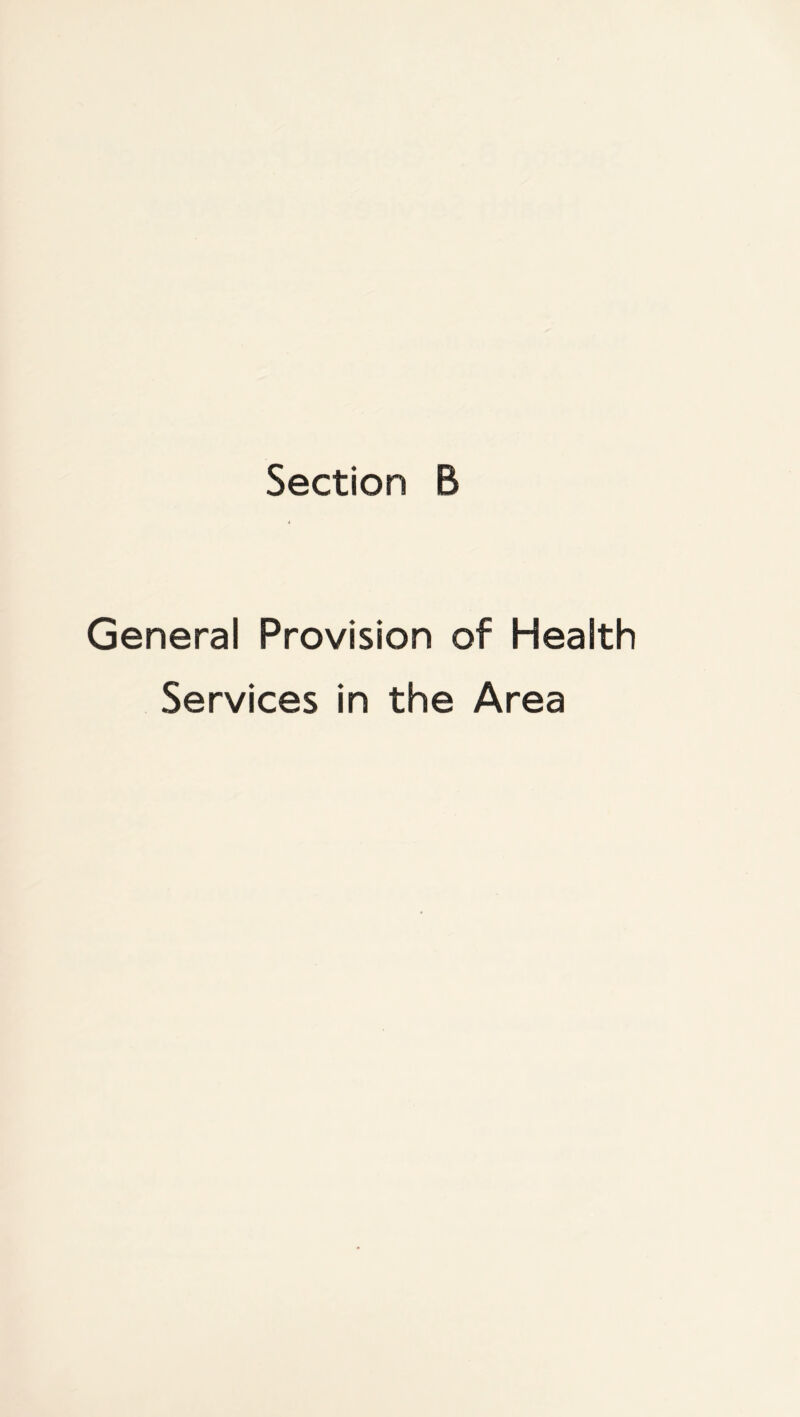 Section B

General Provision of Health Services in the Area